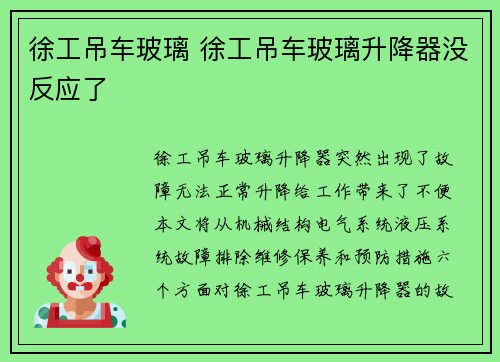 徐工吊车玻璃 徐工吊车玻璃升降器没反应了

徐工吊车玻璃升降器突然出现了故障无法正常升降给工作带来了不便本文将从机械结构电气系统液压系统故障排除维修保养和预防措施六个方面对徐工吊车玻璃升降器的故